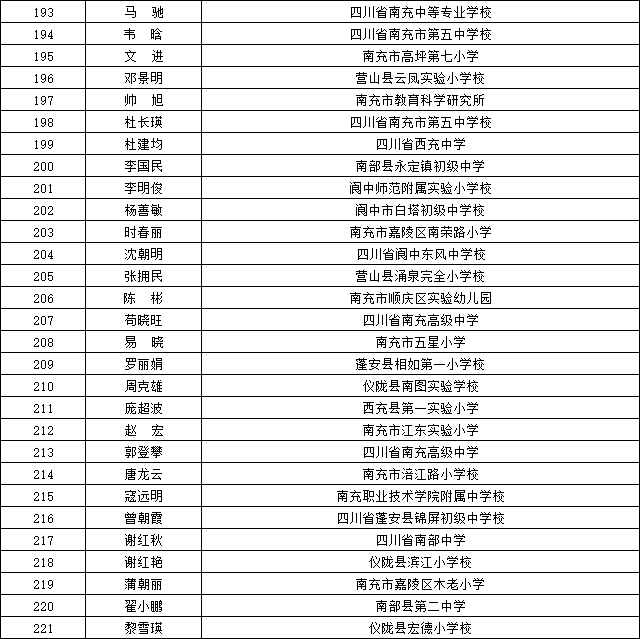 | 193 | 马　驰 | 四川省南充中等专业学校 |
|---|---|---|
| 194 | 韦　晗 | 四川省南充市第五中学校 |
| 195 | 文　进 | 南充市高坪第七小学 |
| 196 | 邓景明 | 营山县云凤实验小学校 |
| 197 | 帅　旭 | 南充市教育科学研究所 |
| 198 | 杜长瑛 | 四川省南充市第五中学校 |
| 199 | 杜建均 | 四川省西充中学 |
| 200 | 李国民 | 南部县永定镇初级中学 |
| 201 | 李明俊 | 阆中师范附属实验小学校 |
| 202 | 杨善敏 | 阆中市白塔初级中学校 |
| 203 | 时春丽 | 南充市嘉陵区南荣路小学 |
| 204 | 沈朝明 | 四川省阆中东风中学校 |
| 205 | 张拥民 | 营山县涌泉完全小学校 |
| 206 | 陈　彬 | 南充市顺庆区实验幼儿园 |
| 207 | 苟晓旺 | 四川省南充高级中学 |
| 208 | 易　晓 | 南充市五星小学 |
| 209 | 罗丽娟 | 蓬安县相如第一小学校 |
| 210 | 周克雄 | 仪陇县南图实验学校 |
| 211 | 庞超波 | 西充县第一实验小学 |
| 212 | 赵　宏 | 南充市江东实验小学 |
| 213 | 郭登攀 | 四川省南充高级中学 |
| 214 | 唐龙云 | 南充市涪江路小学校 |
| 215 | 寇远明 | 南充职业技术学院附属中学校 |
| 216 | 曾朝霞 | 四川省蓬安县锦屏初级中学校 |
| 217 | 谢红秋 | 四川省南部中学 |
| 218 | 谢红艳 | 仪陇县滨江小学校 |
| 219 | 蒲朝丽 | 南充市嘉陵区木老小学 |
| 220 | 翟小鹏 | 南部县第二中学 |
| 221 | 黎雪瑛 | 仪陇县宏德小学校 |